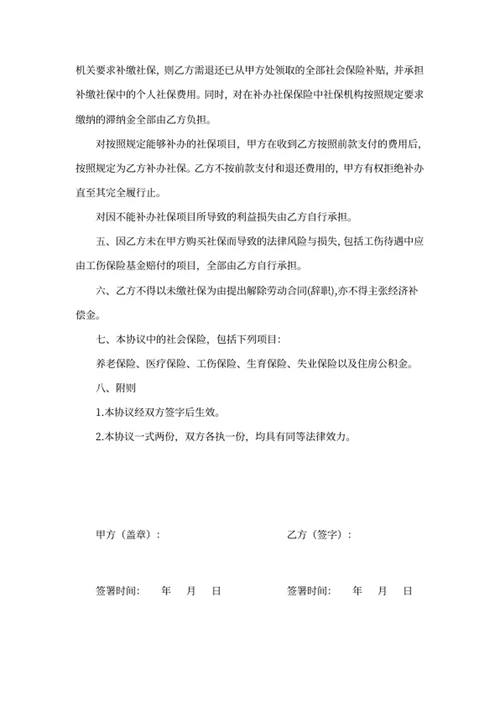 机关要求补缴社保，则乙方需退还已从甲方处领取的全部社会保险补贴，并承担补缴社保中的个人社保费用。同时，对在补办社保保险中社保机构按照规定要求缴纳的滞纳金全部由乙方负担。

对按照规定能够补办的社保项目，甲方在收到乙方按照前款支付的费用后，按照规定为乙方补办社保。乙方不按前款支付和退还费用的，甲方有权拒绝补办直至其完全履行止。

对因不能补办社保项目所导致的利益损失由乙方自行承担。

五、因乙方未在甲方购买社保而导致的法律风险与损失，包括工伤待遇中应由工伤保险基金赔付的项目，全部由乙方自行承担。

六、乙方不得以未缴社保为由提出解除劳动合同(辞职),亦不得主张经济补偿金。

七、本协议中的社会保险，包括下列项目：

养老保险、医疗保险、工伤保险、生育保险、失业保险以及住房公积金。

八、附则

1.本协议经双方签字后生效。

2.本协议一式两份，双方各执一份，均具有同等法律效力。

甲方（盖章）：

乙方（签字）：

签署时间： 年 月 日

签署时间： 年 月 日